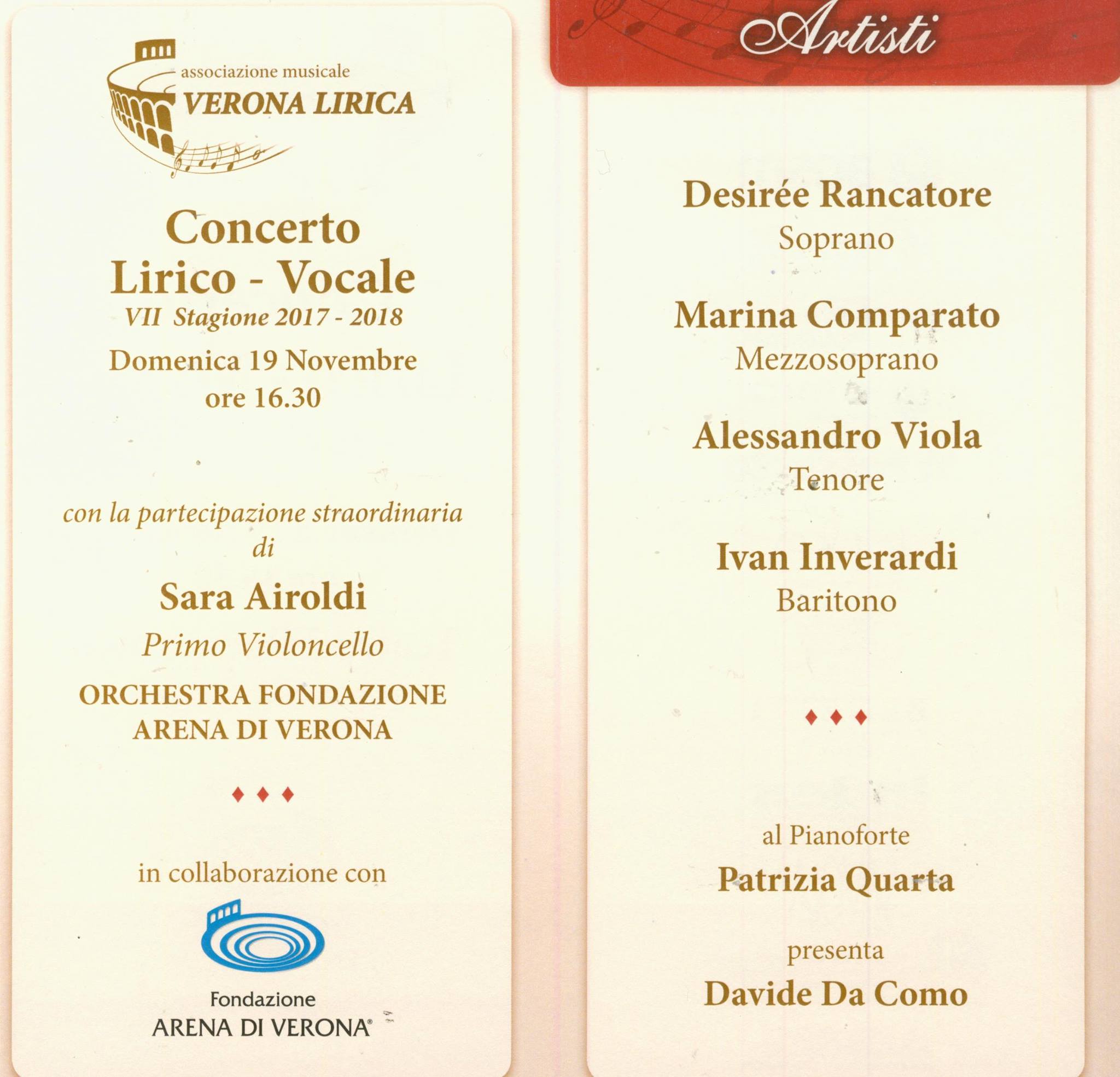 associazione musicale
VERONA LIRICA

Concerto
Lirico - Vocale
VII Stagione 2017 - 2018
Domenica 19 Novembre
ore 16.30

con la partecipazione straordinaria di

Sara Airoldi
Primo Violoncello
ORCHESTRA FONDAZIONE ARENA DI VERONA

♦ ♦ ♦

in collaborazione con

Fondazione
ARENA DI VERONA®

Artisti

Desirée Rancatore
Soprano

Marina Comparato
Mezzosoprano

Alessandro Viola
Tenore

Ivan Inverardi
Baritono

♦ ♦ ♦

al Pianoforte
Patrizia Quarta

presenta
Davide Da Como